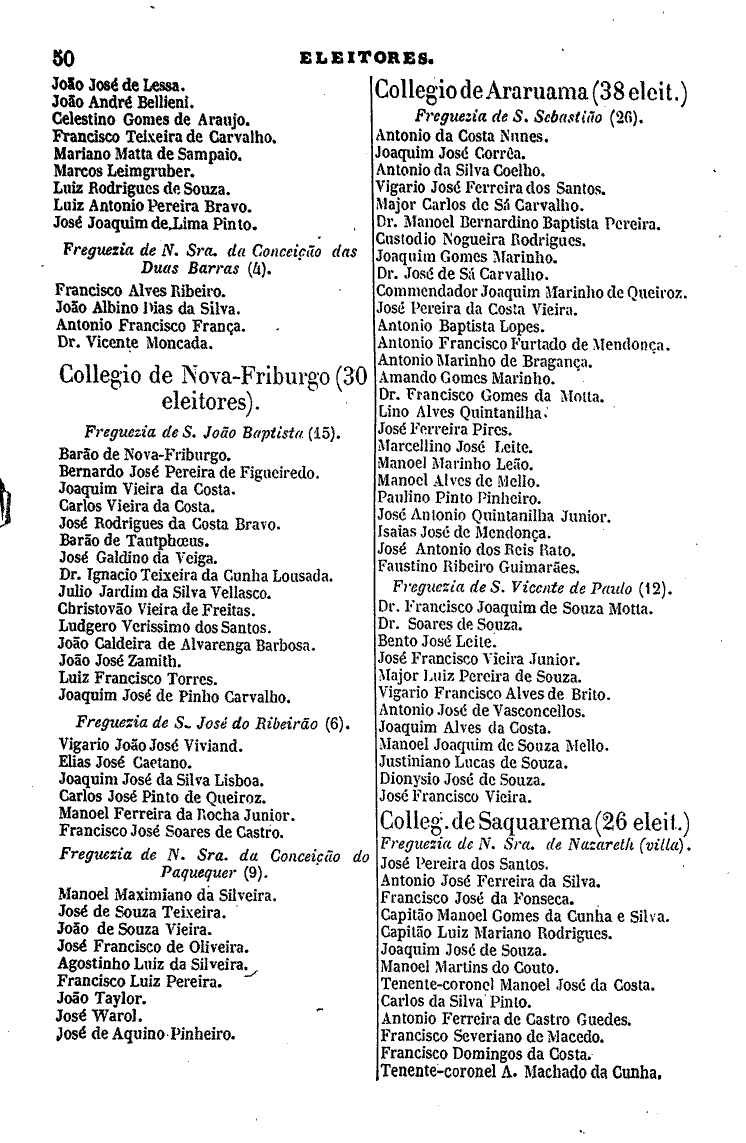 50 ELEITORES.

João José de Lessa.
João André Bellieni.
Celestino Gomes de Araujo.
Francisco Teixeira de Carvalho.
Mariano Matta de Sampaio.
Marcos Leimgruber.
Luiz Rodrigues de Souza.
Luiz Antonio Pereira Bravo.
José Joaquim de Lima Pinto.

Freguezia de N. Sra. da Conceição das Duas Barras (4).

Francisco Alves Ribeiro.
João Albino Dias da Silva.
Antonio Francisco França.
Dr. Vicente Moncada.

Collegio de Nova-Friburgo (30 eleitores).

Freguezia de S. João Baptista (15).

Barão de Nova-Friburgo.
Bernardo José Pereira de Figueiredo.
Joaquim Vieira da Costa.
Carlos Vieira da Costa.
José Rodrigues da Costa Bravo.
Barão de Tautphœus.
José Galdino da Veiga.
Dr. Ignacio Teixeira da Cunha Lousada.
Julio Jardim da Silva Vellasco.
Christovão Vieira de Freitas.
Ludgero Verissimo dos Santos.
João Caldeira de Alvarenga Barbosa.
João José Zamith.
Luiz Francisco Torres.
Joaquim José de Pinho Carvalho.

Freguezia de S. José do Ribeirão (6).

Vigario João José Viviand.
Elias José Caetano.
Joaquim José da Silva Lisboa.
Carlos José Pinto de Queiroz.
Manoel Ferreira da Rocha Junior.
Francisco José Soares de Castro.

Freguezia de N. Sra. da Conceição do Paquequer (9).

Manoel Maximiano da Silveira.
José de Souza Teixeira.
João de Souza Vieira.
José Francisco de Oliveira.
Agostinho Luiz da Silveira.
Francisco Luiz Pereira.
João Taylor.
José Warol.
José de Aquino Pinheiro.

Collegio de Araruama (38 eleit.)

Freguezia de S. Sebastião (26).

Antonio da Costa Nunes.
Joaquim José Corrêa.
Antonio da Silva Coelho.
Vigario José Ferreira dos Santos.
Major Carlos de Sá Carvalho.
Dr. Manoel Bernardino Baptista Pereira.
Custodio Nogueira Rodrigues.
Joaquim Gomes Marinho.
Dr. José de Sá Carvalho.
Commendador Joaquim Marinho de Queiroz.
José Pereira da Costa Vieira.
Antonio Baptista Lopes.
Antonio Francisco Furtado de Mendonça.
Antonio Marinho de Bragança.
Amando Gomes Marinho.
Dr. Francisco Gomes da Motta.
Lino Alves Quintanilha.
José Ferreira Pires.
Marcellino José Leite.
Manoel Marinho Leão.
Manoel Alves de Mello.
Paulino Pinto Pinheiro.
José Antonio Quintanilha Junior.
Isaias José de Mendonça.
José Antonio dos Reis Rato.
Faustino Ribeiro Guimarães.

Freguezia de S. Vicente de Paulo (12).

Dr. Francisco Joaquim de Souza Motta.
Dr. Soares de Souza.
Bento José Leite.
José Francisco Vieira Junior.
Major Luiz Pereira de Souza.
Vigario Francisco Alves de Brito.
Antonio José de Vasconcellos.
Joaquim Alves da Costa.
Manoel Joaquim de Souza Mello.
Justiniano Lucas de Souza.
Dionysio José de Souza.
José Francisco Vieira.

Colleg. de Saquarema (26 eleit.)

Freguezia de N. Sra. de Nazareth (villa).

José Pereira dos Santos.
Antonio José Ferreira da Silva.
Francisco José da Fonseca.
Capitão Manoel Gomes da Cunha e Silva.
Capitão Luiz Mariano Rodrigues.
Joaquim José de Souza.
Manoel Martins do Couto.
Tenente-coronel Manoel José da Costa.
Carlos da Silva Pinto.
Antonio Ferreira de Castro Guedes.
Francisco Severiano de Macedo.
Francisco Domingos da Costa.
Tenente-coronel A. Machado da Cunha.